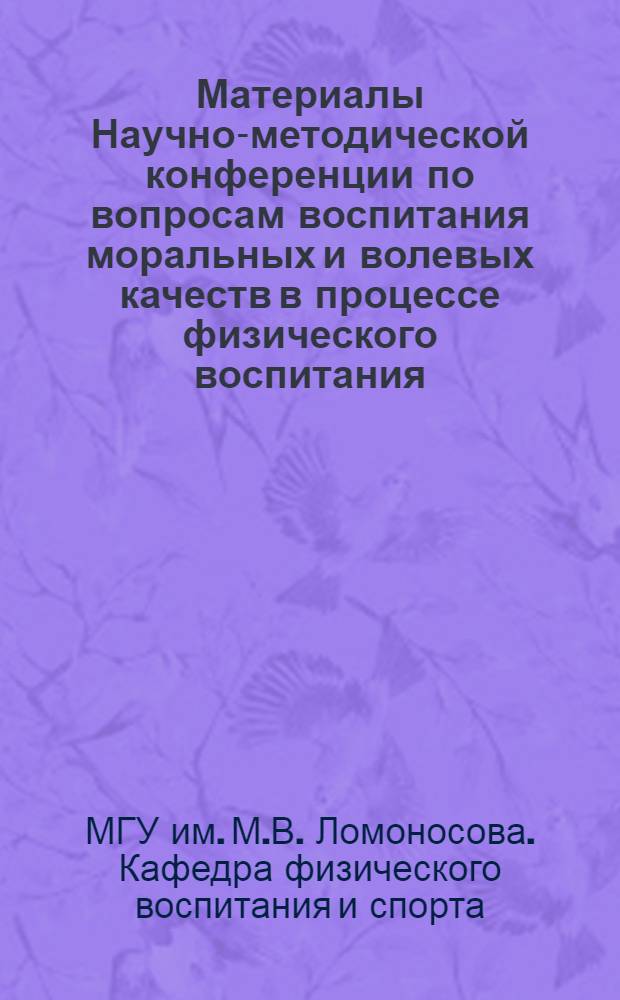 Материалы Научно-методической конференции по вопросам воспитания моральных и волевых качеств в процессе физического воспитания

МГУ им. М.В. Ломоносова. Кафедра физического воспитания и спорта